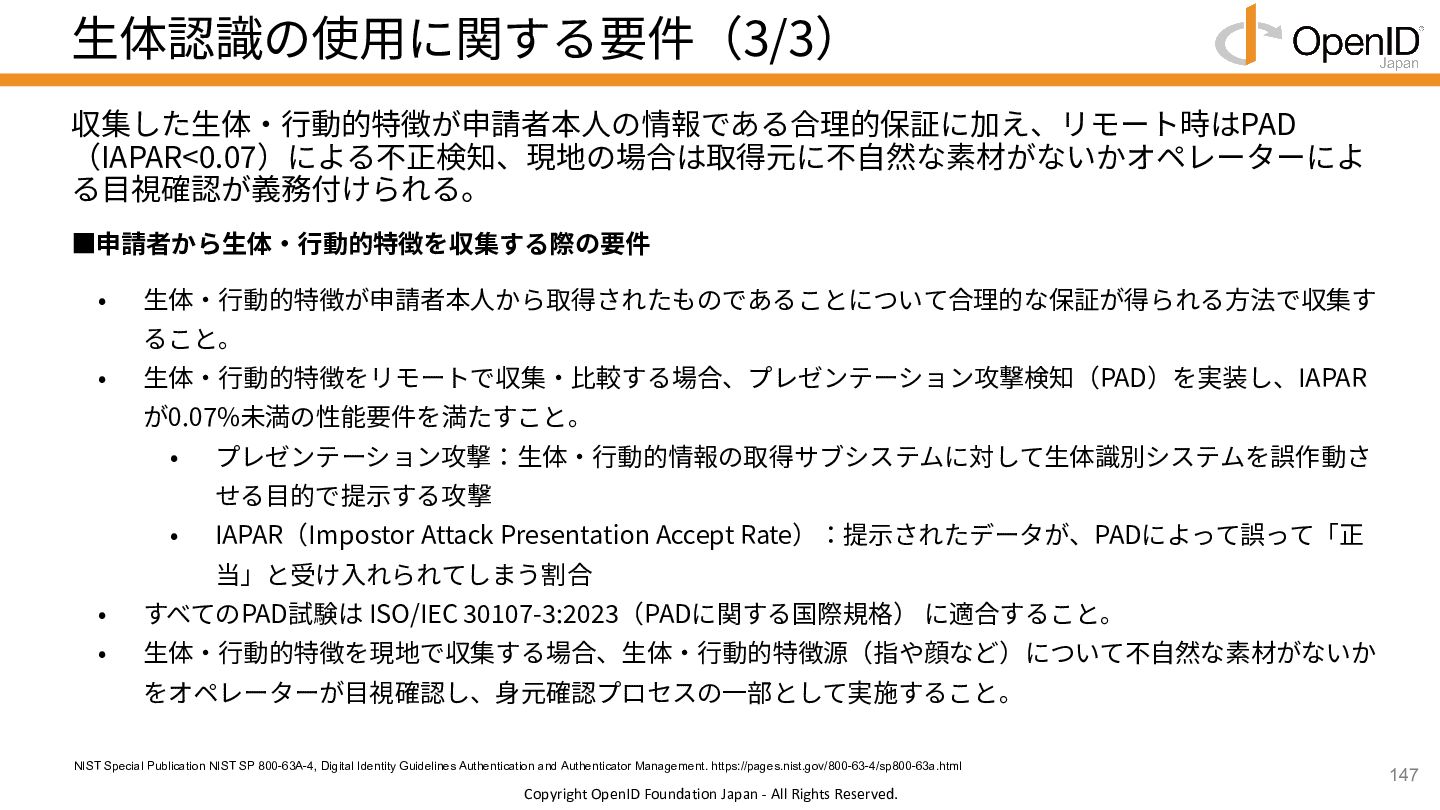 生体認識の使用に関する要件（3/3）

OpenID Japan

収集した生体・行動的特徴が申請者本人の情報である合理的保証に加え、リモート時はPAD（IAPAR<0.07）による不正検知、現地の場合は取得元に不自然な素材がないかオペレーターによる目視確認が義務付けられる。

■申請者から生体・行動的特徴を収集する際の要件

• 生体・行動的特徴が申請者本人から取得されたものであることについて合理的な保証が得られる方法で収集すること。
• 生体・行動的特徴をリモートで収集・比較する場合、プレゼンテーション攻撃検知（PAD）を実装し、IAPARが0.07%未満の性能要件を満たすこと。
  • プレゼンテーション攻撃：生体・行動的情報の取得サブシステムに対して生体識別システムを誤作動させる目的で提示する攻撃
  • IAPAR（Impostor Attack Presentation Accept Rate）：提示されたデータが、PADによって誤って「正当」と受け入れられてしまう割合
• すべてのPAD試験は ISO/IEC 30107-3:2023（PADに関する国際規格） に適合すること。
• 生体・行動的特徴を現地で収集する場合、生体・行動的特徴源（指や顔など）について不自然な素材がないかをオペレーターが目視確認し、身元確認プロセスの一部として実施すること。

NIST Special Publication NIST SP 800-63A-4, Digital Identity Guidelines Authentication and Authenticator Management. https://pages.nist.gov/800-63-4/sp800-63a.html

147

Copyright OpenID Foundation Japan - All Rights Reserved.